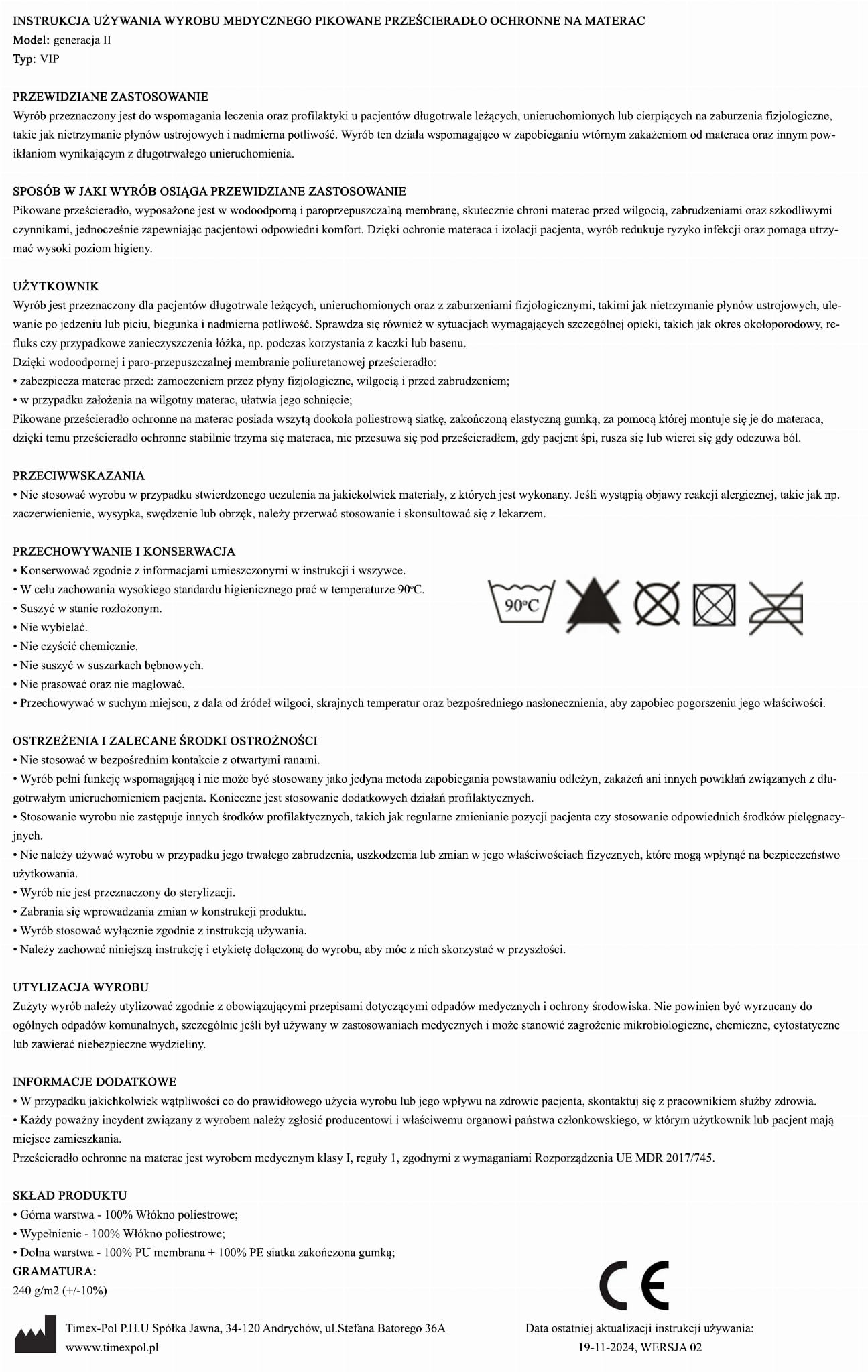 INSTRUKCJA UŻYWANIA WYROBU MEDYCZNEGO PIKOWANE PRZEŚCIERADŁO OCHRONNE NA MATERAC
Model: generacja II
Typ: VIP

PRZEWIDZIANE ZASTOSOWANIE
Wyrób przeznaczony jest do wspomagania leczenia oraz profilaktyki u pacjentów długotrwale leżących, unieruchomionych lub cierpiących na zaburzenia fizjologiczne, takie jak nietrzymanie płynów ustrojowych i nadmierna potliwość. Wyrób ten działa wspomagająco w zapobieganiu wtórnym zakażeniom od materaca oraz innym powikłaniom wynikającym z długotrwałego unieruchomienia.

SPOSÓB W JAKI WYRÓB OSIĄGA PRZEWIDZIANE ZASTOSOWANIE
Pikowane prześcieradło, wyposażone jest w wodoodporną i paroprzepuszczalną membranę, skutecznie chroni materac przed wilgocią, zabrudzeniami oraz szkodliwymi czynnikami, jednocześnie zapewniając pacjentowi odpowiedni komfort. Dzięki ochronie materaca i izolacji pacjenta, wyrób redukuje ryzyko infekcji oraz pomaga utrzymać wysoki poziom higieny.

UŻYTKOWNIK
Wyrób jest przeznaczony dla pacjentów długotrwale leżących, unieruchomionych oraz z zaburzeniami fizjologicznymi, takimi jak nietrzymanie płynów ustrojowych, ulewanie po jedzeniu lub piciu, biegunka i nadmierna potliwość. Sprawdza się również w sytuacjach wymagających szczególnej opieki, takich jak okres okołoporodowy, refluks czy przypadkowe zanieczyszczenia łóżka, np. podczas korzystania z kaczki lub basenu.
Dzięki wodoodpornej i paro-przepuszczalnej membranie poliuretanowej prześcieradło:
• zabezpiecza materac przed: zamoczeniem przez płyny fizjologiczne, wilgocią i przed zabrudzeniem;
• w przypadku założenia na wilgotny materac, ułatwia jego schnięcie;
Pikowane prześcieradło ochronne na materac posiada wszytą dookoła poliestrową siatkę, zakończoną elastyczną gumką, za pomocą której montuje się je do materaca, dzięki temu prześcieradło ochronne stabilnie trzyma się materaca, nie przesuwa się pod prześcieradłem, gdy pacjent śpi, rusza się lub wierci się gdy odczuwa ból.

PRZECIWWSKAZANIA
• Nie stosować wyrobu w przypadku stwierdzonego uczulenia na jakiekolwiek materiały, z których jest wykonany. Jeśli wystąpią objawy reakcji alergicznej, takie jak np. zaczerwienienie, wysypka, swędzenie lub obrzęk, należy przerwać stosowanie i skonsultować się z lekarzem.

PRZECHOWYWANIE I KONSERWACJA
• Konserwować zgodnie z informacjami umieszczonymi w instrukcji i wszywce.
• W celu zachowania wysokiego standardu higienicznego prać w temperaturze 90°C.
• Suszyć w stanie rozłożonym.
• Nie wybielać.
• Nie czyścić chemicznie.
• Nie suszyć w suszarkach bębnowych.
• Nie prasować oraz nie maglować.
• Przechowywać w suchym miejscu, z dala od źródeł wilgoci, skrajnych temperatur oraz bezpośredniego nasłonecznienia, aby zapobiec pogorszeniu jego właściwości.

90°C

OSTRZEŻENIA I ZALECANE ŚRODKI OSTROŻNOŚCI
• Nie stosować w bezpośrednim kontakcie z otwartymi ranami.
• Wyrób pełni funkcję wspomagającą i nie może być stosowany jako jedyna metoda zapobiegania powstawaniu odleżyn, zakażeń ani innych powikłań związanych z długotrwałym unieruchomieniem pacjenta. Konieczne jest stosowanie dodatkowych działań profilaktycznych.
• Stosowanie wyrobu nie zastępuje innych środków profilaktycznych, takich jak regularne zmienianie pozycji pacjenta czy stosowanie odpowiednich środków pielęgnacyjnych.
• Nie należy używać wyrobu w przypadku jego trwałego zabrudzenia, uszkodzenia lub zmian w jego właściwościach fizycznych, które mogą wpłynąć na bezpieczeństwo użytkowania.
• Wyrób nie jest przeznaczony do sterylizacji.
• Zabrania się wprowadzania zmian w konstrukcji produktu.
• Wyrób stosować wyłącznie zgodnie z instrukcją używania.
• Należy zachować niniejszą instrukcję i etykietę dołączoną do wyrobu, aby móc z nich skorzystać w przyszłości.

UTYLIZACJA WYROBU
Zużyty wyrób należy utylizować zgodnie z obowiązującymi przepisami dotyczącymi odpadów medycznych i ochrony środowiska. Nie powinien być wyrzucany do ogólnych odpadów komunalnych, szczególnie jeśli był używany w zastosowaniach medycznych i może stanowić zagrożenie mikrobiologiczne, chemiczne, cytostatyczne lub zawierać niebezpieczne wydzieliny.

INFORMACJE DODATKOWE
• W przypadku jakichkolwiek wątpliwości co do prawidłowego użycia wyrobu lub jego wpływu na zdrowie pacjenta, skontaktuj się z pracownikiem służby zdrowia.
• Każdy poważny incydent związany z wyrobem należy zgłosić producentowi i właściwemu organowi państwa członkowskiego, w którym użytkownik lub pacjent mają miejsce zamieszkania.
Prześcieradło ochronne na materac jest wyrobem medycznym klasy I, reguły 1, zgodnymi z wymaganiami Rozporządzenia UE MDR 2017/745.

SKŁAD PRODUKTU
• Górna warstwa - 100% Włókno poliestrowe;
• Wypełnienie - 100% Włókno poliestrowe;
• Dolna warstwa - 100% PU membrana + 100% PE siatka zakończona gumką;
GRAMATURA:
240 g/m2 (+/-10%)

CE

Timex-Pol P.H.U Spółka Jawna, 34-120 Andrychów, ul.Stefana Batorego 36A
www.timexpol.pl

Data ostatniej aktualizacji instrukcji używania:
19-11-2024, WERSJA 02